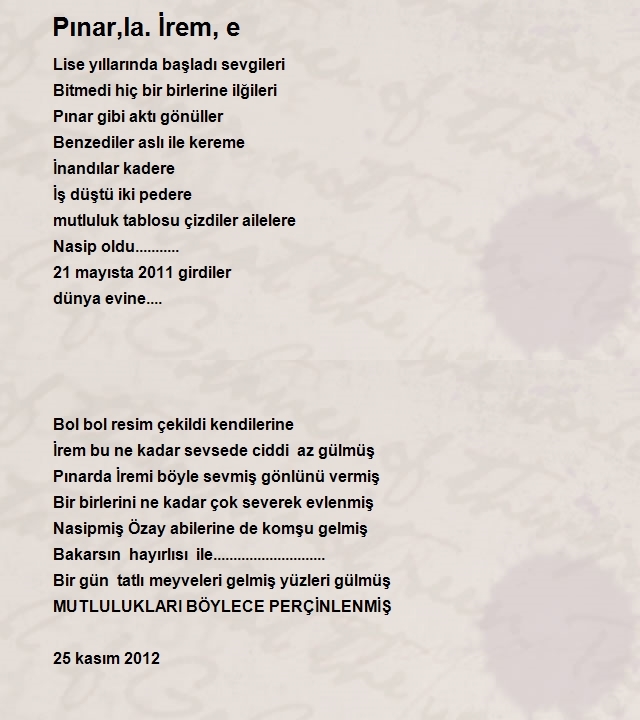 Pınar,la. İrem, e

Lise yıllarında başladı sevgileri
Bitmedi hiç bir birlerine ilğileri
Pınar gibi aktı gönüller
Benzediler aslı ile kereme
İnandılar kadere
İş düştü iki pedere
mutluluk tablosu çizdiler ailelere
Nasip oldu...........
21 mayısta 2011 girdiler
dünya evine....

Bol bol resim çekildi kendilerine
İrem bu ne kadar sevsede ciddi az gülmüş
Pınarda İremi böyle sevmiş gönlünü vermiş
Bir birlerini ne kadar çok severek evlenmiş
Nasipmiş Özay abilerine de komşu gelmiş
Bakarsın hayırlısı ile............................
Bir gün tatlı meyveleri gelmiş yüzleri gülmüş
MUTLULUKLARI BÖYLECE PERÇİNLENMİŞ

25 kasım 2012